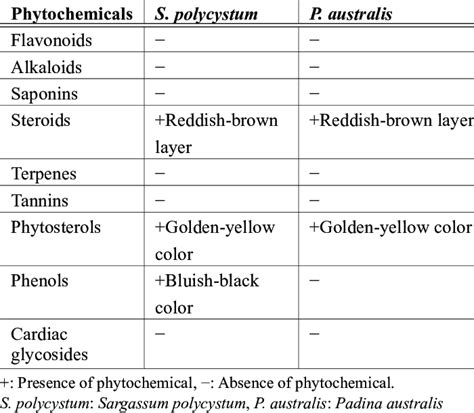 | Phytochemicals | S. polycystum | P. australis |
|---|---|---|
| Flavonoids | − | − |
| Alkaloids | − | − |
| Saponins | − | − |
| Steroids | +Reddish-brown layer | +Reddish-brown layer |
| Terpenes | − | − |
| Tannins | − | − |
| Phytosterols | +Golden-yellow color | +Golden-yellow color |
| Phenols | +Bluish-black color | − |
| Cardiac glycosides | − | − |

+: Presence of phytochemical, −: Absence of phytochemical.
S. polycystum: Sargassum polycystum, P. australis: Padina australis